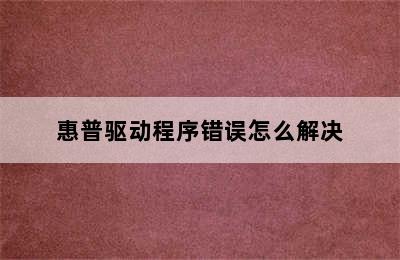 惠普驱动程序错误怎么解决